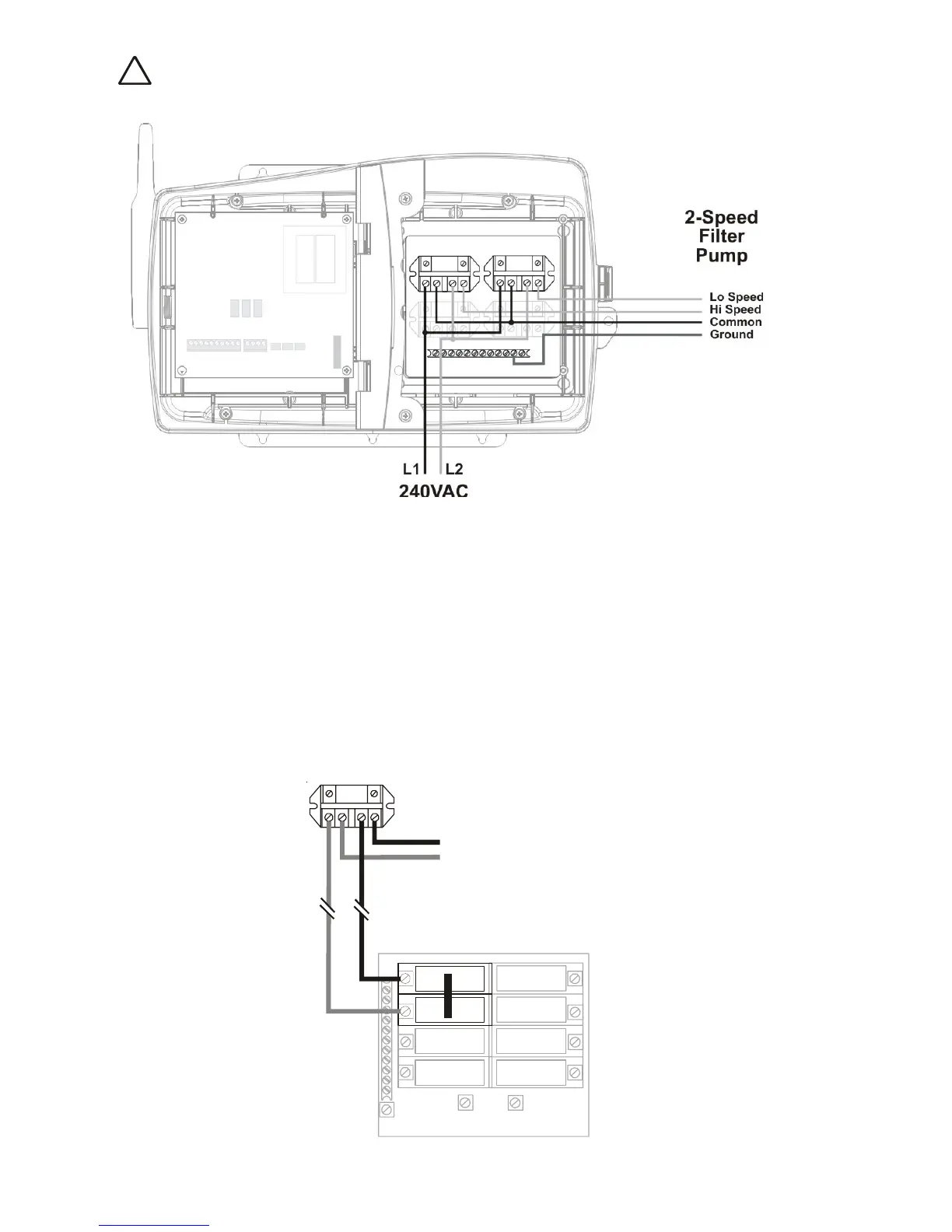 2-Speed Filter Pump

Lo Speed
Hi Speed
Common
Ground

L1 L2
240VAC